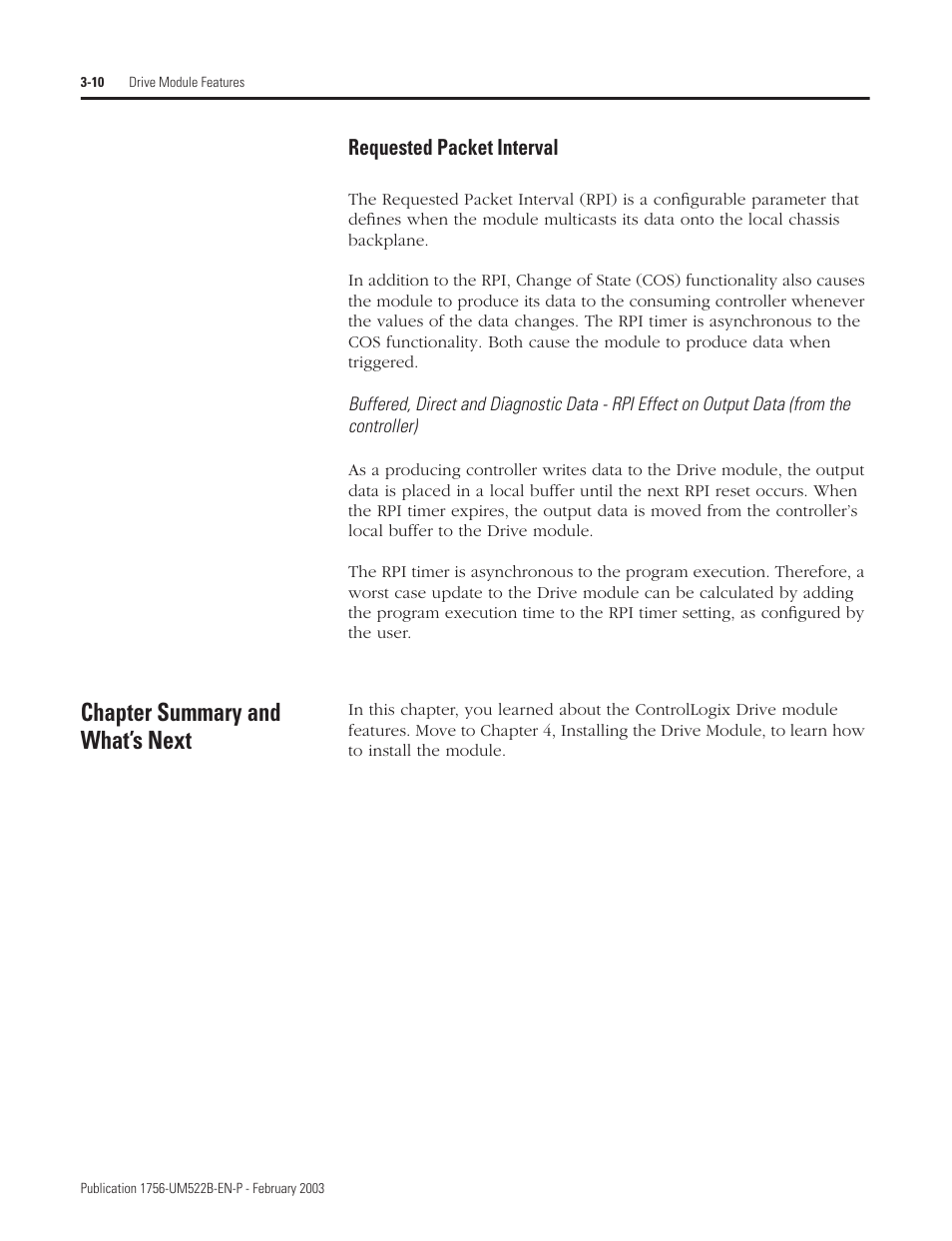 3-10 Drive Module Features

Requested Packet Interval

The Requested Packet Interval (RPI) is a configurable parameter that defines when the module multicasts its data onto the local chassis backplane.

In addition to the RPI, Change of State (COS) functionality also causes the module to produce its data to the consuming controller whenever the values of the data changes. The RPI timer is asynchronous to the COS functionality. Both cause the module to produce data when triggered.

Buffered, Direct and Diagnostic Data - RPI Effect on Output Data (from the controller)

As a producing controller writes data to the Drive module, the output data is placed in a local buffer until the next RPI reset occurs. When the RPI timer expires, the output data is moved from the controller's local buffer to the Drive module.

The RPI timer is asynchronous to the program execution. Therefore, a worst case update to the Drive module can be calculated by adding the program execution time to the RPI timer setting, as configured by the user.

Chapter Summary and What's Next

In this chapter, you learned about the ControlLogix Drive module features. Move to Chapter 4, Installing the Drive Module, to learn how to install the module.

Publication 1756-UM522B-EN-P - February 2003